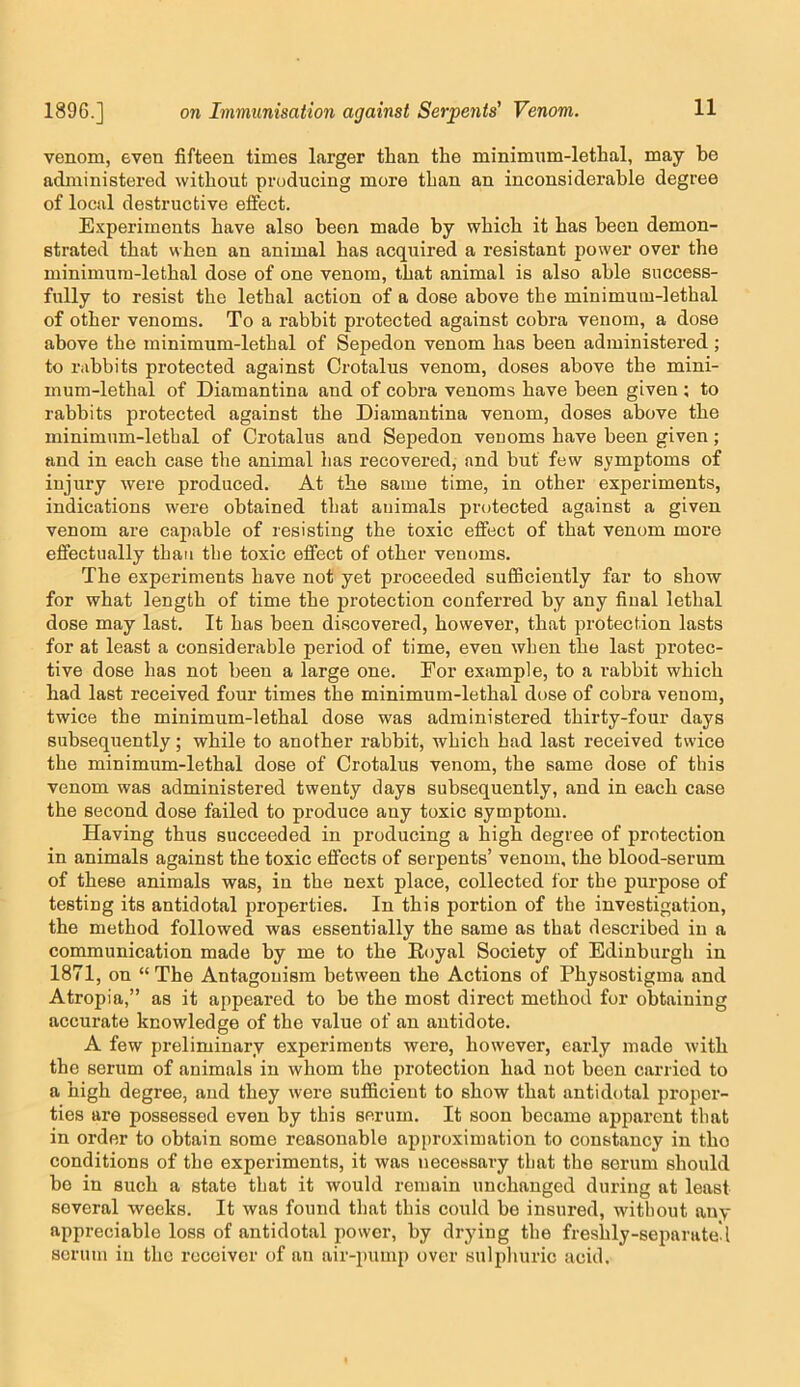 1896.] on Immunisation against Serpents' Venom. 11

venom, even fifteen times larger than the minimum-lethal, may be administered without producing more than an inconsiderable degree of local destructive effect.

Experiments have also been made by which it has been demonstrated that when an animal has acquired a resistant power over the minimum-lethal dose of one venom, that animal is also able successfully to resist the lethal action of a dose above the minimum-lethal of other venoms. To a rabbit protected against cobra venom, a dose above the minimum-lethal of Sepedon venom has been administered; to rabbits protected against Crotalus venom, doses above the minimum-lethal of Diamantina and of cobra venoms have been given; to rabbits protected against the Diamantina venom, doses above the minimum-lethal of Crotalus and Sepedon venoms have been given; and in each case the animal has recovered, and but few symptoms of injury were produced. At the same time, in other experiments, indications were obtained that animals protected against a given venom are capable of resisting the toxic effect of that venom more effectually than the toxic effect of other venoms.

The experiments have not yet proceeded sufficiently far to show for what length of time the protection conferred by any final lethal dose may last. It has been discovered, however, that protection lasts for at least a considerable period of time, even when the last protective dose has not been a large one. For example, to a rabbit which had last received four times the minimum-lethal dose of cobra venom, twice the minimum-lethal dose was administered thirty-four days subsequently; while to another rabbit, which had last received twice the minimum-lethal dose of Crotalus venom, the same dose of this venom was administered twenty days subsequently, and in each case the second dose failed to produce any toxic symptom.

Having thus succeeded in producing a high degree of protection in animals against the toxic effects of serpents' venom, the blood-serum of these animals was, in the next place, collected for the purpose of testing its antidotal properties. In this portion of the investigation, the method followed was essentially the same as that described in a communication made by me to the Royal Society of Edinburgh in 1871, on "The Antagonism between the Actions of Physostigma and Atropia," as it appeared to be the most direct method for obtaining accurate knowledge of the value of an antidote.

A few preliminary experiments were, however, early made with the serum of animals in whom the protection had not been carried to a high degree, and they were sufficient to show that antidotal properties are possessed even by this serum. It soon became apparent that in order to obtain some reasonable approximation to constancy in the conditions of the experiments, it was necessary that the serum should be in such a state that it would remain unchanged during at least several weeks. It was found that this could be insured, without any appreciable loss of antidotal power, by drying the freshly-separated serum in the receiver of an air-pump over sulphuric acid.